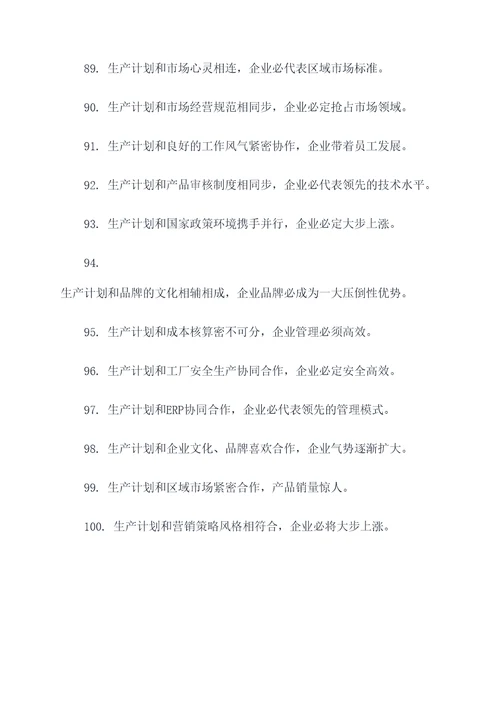 89. 生产计划和市场心灵相连，企业必代表区域市场标准。

90. 生产计划和市场经营规范相同步，企业必定抢占市场领域。

91. 生产计划和良好的工作风气紧密协作，企业带着员工发展。

92. 生产计划和产品审核制度相同步，企业必代表领先的技术水平。

93. 生产计划和国家政策环境携手并行，企业必定大步上涨。

94.

生产计划和品牌的文化相辅相成，企业品牌必成为一大压倒性优势。

95. 生产计划和成本核算密不可分，企业管理必须高效。

96. 生产计划和工厂安全生产协同合作，企业必定安全高效。

97. 生产计划和ERP协同合作，企业必代表领先的管理模式。

98. 生产计划和企业文化、品牌喜欢合作，企业气势逐渐扩大。

99. 生产计划和区域市场紧密合作，产品销量惊人。

100. 生产计划和营销策略风格相符合，企业必将大步上涨。